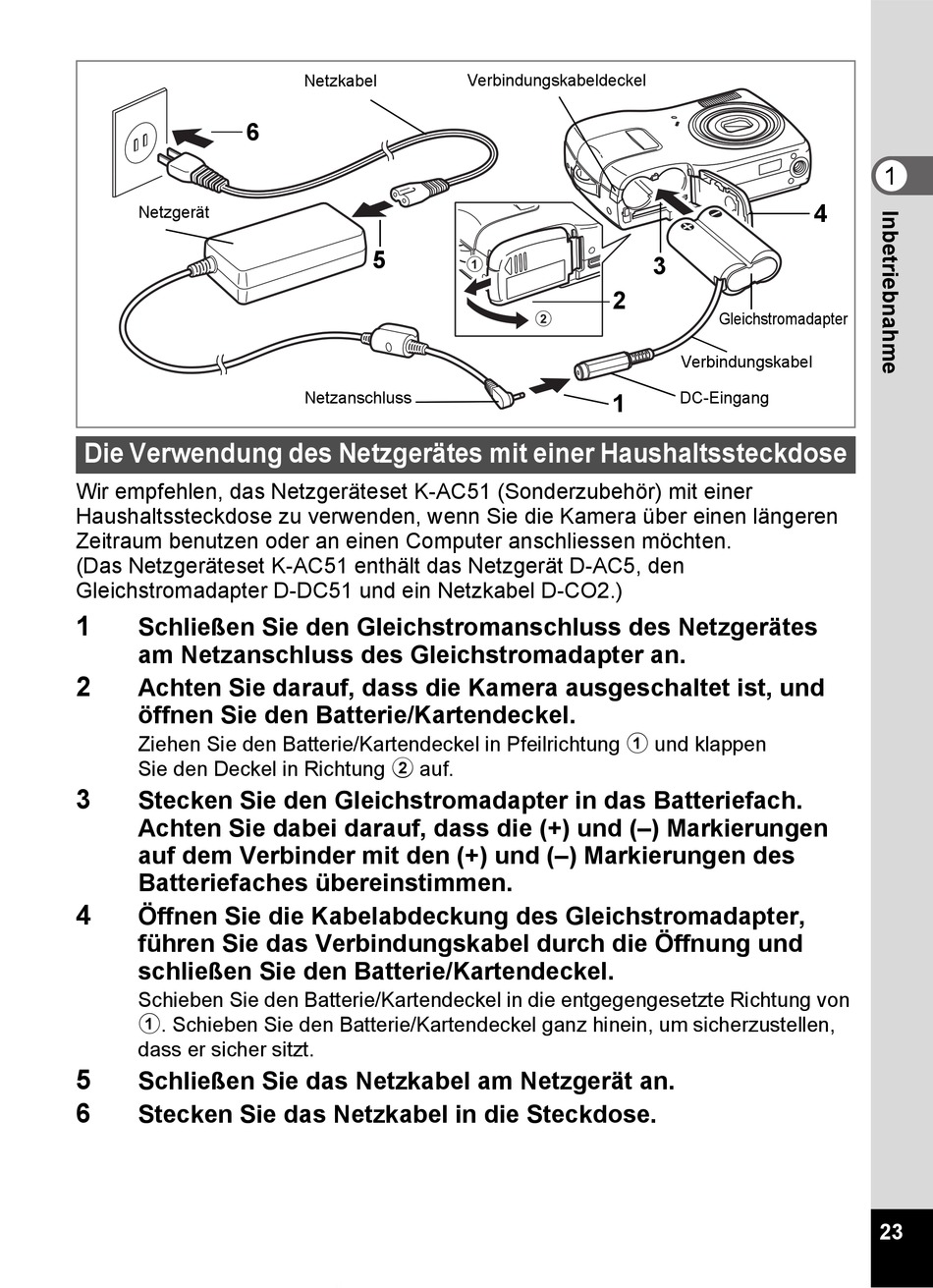 Netzkabel
Verbindungskabeldeckel
6
Netzgerät
5
①
②
2
3
4
Gleichstromadapter
Verbindungskabel
Netzanschluss
1
DC-Eingang

1
Inbetriebnahme

Die Verwendung des Netzgerätes mit einer Haushaltssteckdose

Wir empfehlen, das Netzgeräteset K-AC51 (Sonderzubehör) mit einer Haushaltssteckdose zu verwenden, wenn Sie die Kamera über einen längeren Zeitraum benutzen oder an einen Computer anschliessen möchten. (Das Netzgeräteset K-AC51 enthält das Netzgerät D-AC5, den Gleichstromadapter D-DC51 und ein Netzkabel D-CO2.)

1 Schließen Sie den Gleichstromanschluss des Netzgerätes am Netzanschluss des Gleichstromadapter an.

2 Achten Sie darauf, dass die Kamera ausgeschaltet ist, und öffnen Sie den Batterie/Kartendeckel.
Ziehen Sie den Batterie/Kartendeckel in Pfeilrichtung ① und klappen Sie den Deckel in Richtung ② auf.

3 Stecken Sie den Gleichstromadapter in das Batteriefach. Achten Sie dabei darauf, dass die (+) und (–) Markierungen auf dem Verbinder mit den (+) und (–) Markierungen des Batteriefaches übereinstimmen.

4 Öffnen Sie die Kabelabdeckung des Gleichstromadapter, führen Sie das Verbindungskabel durch die Öffnung und schließen Sie den Batterie/Kartendeckel.
Schieben Sie den Batterie/Kartendeckel in die entgegengesetzte Richtung von ①. Schieben Sie den Batterie/Kartendeckel ganz hinein, um sicherzustellen, dass er sicher sitzt.

5 Schließen Sie das Netzkabel am Netzgerät an.

6 Stecken Sie das Netzkabel in die Steckdose.

23